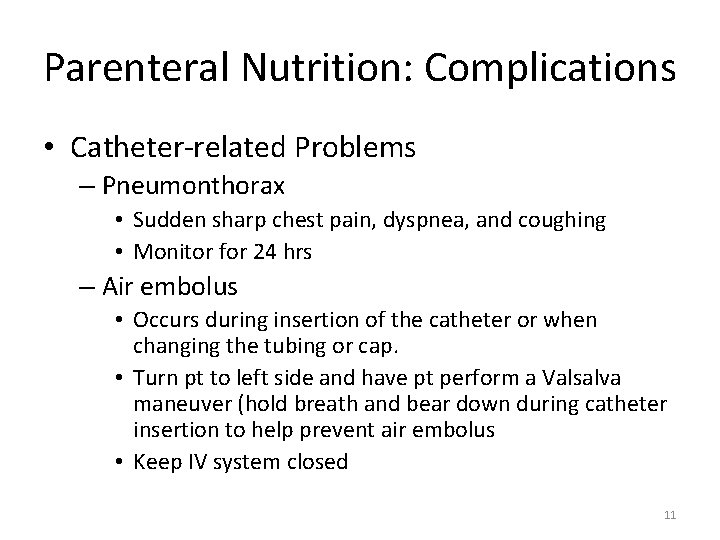 Parenteral Nutrition: Complications

• Catheter-related Problems
  – Pneumonthorax
    • Sudden sharp chest pain, dyspnea, and coughing
    • Monitor for 24 hrs
  – Air embolus
    • Occurs during insertion of the catheter or when changing the tubing or cap.
    • Turn pt to left side and have pt perform a Valsalva maneuver (hold breath and bear down during catheter insertion to help prevent air embolus
    • Keep IV system closed

11